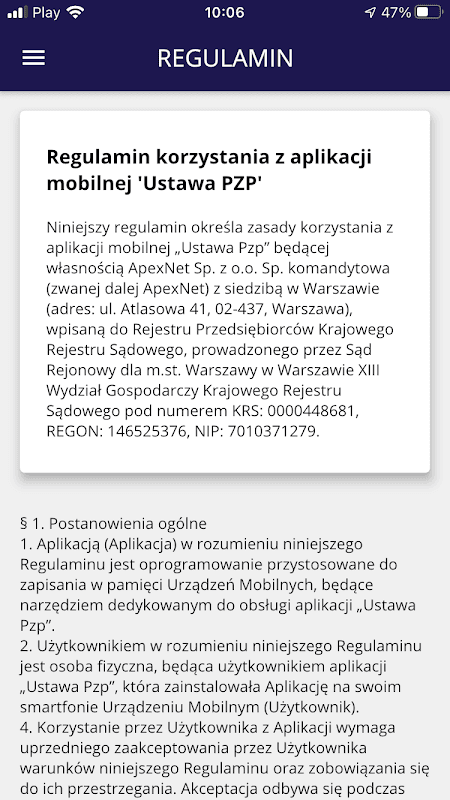 Play 10:06 47%

REGULAMIN

Regulamin korzystania z aplikacji mobilnej 'Ustawa PZP'

Niniejszy regulamin określa zasady korzystania z aplikacji mobilnej „Ustawa Pzp” będącej własnością ApexNet Sp. z o.o. Sp. komandytowa (zwanej dalej ApexNet) z siedzibą w Warszawie (adres: ul. Atlasowa 41, 02-437, Warszawa), wpisaną do Rejestru Przedsiębiorców Krajowego Rejestru Sądowego, prowadzonego przez Sąd Rejonowy dla m.st. Warszawy w Warszawie XIII Wydział Gospodarczy Krajowego Rejestru Sądowego pod numerem KRS: 0000448681, REGON: 146525376, NIP: 7010371279.

§ 1. Postanowienia ogólne
1. Aplikacją (Aplikacja) w rozumieniu niniejszego Regulaminu jest oprogramowanie przystosowane do zapisania w pamięci Urządzeń Mobilnych, będące narzędziem dedykowanym do obsługi aplikacji „Ustawa Pzp”.
2. Użytkownikiem w rozumieniu niniejszego Regulaminu jest osoba fizyczna, będąca użytkownikiem aplikacji „Ustawa Pzp”, która zainstalowała Aplikację na swoim smartfonie Urządzeniu Mobilnym (Użytkownik).
4. Korzystanie przez Użytkownika z Aplikacji wymaga uprzedniego zaakceptowania przez Użytkownika warunków niniejszego Regulaminu oraz zobowiązania się do ich przestrzegania. Akceptacja odbywa się podczas